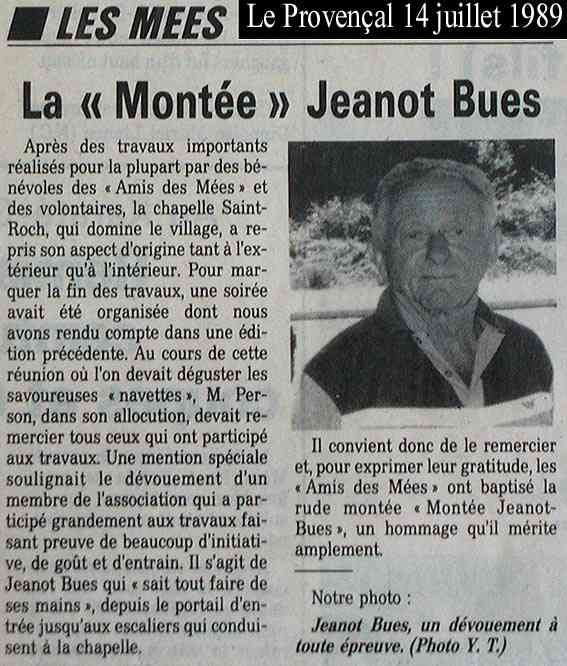 LES MEES

Le Provençal 14 juillet 1989

La « Montée » Jeanot Bues

Après des travaux importants réalisés pour la plupart par des bénévoles des « Amis des Mées » et des volontaires, la chapelle Saint-Roch, qui domine le village, a repris son aspect d'origine tant à l'extérieur qu'à l'intérieur. Pour marquer la fin des travaux, une soirée avait été organisée dont nous avons rendu compte dans une édition précédente. Au cours de cette réunion où l'on devait déguster les savoureuses « navettes », M. Person, dans son allocution, devait remercier tous ceux qui ont participé aux travaux. Une mention spéciale soulignait le dévouement d'un membre de l'association qui a participé grandement aux travaux faisant preuve de beaucoup d'initiative, de goût et d'entrain. Il s'agit de Jeanot Bues qui « sait tout faire de ses mains », depuis le portail d'entrée jusqu'aux escaliers qui conduisent à la chapelle.

Il convient donc de le remercier et, pour exprimer leur gratitude, les « Amis des Mées » ont baptisé la rude montée « Montée Jeanot-Bues », un hommage qu'il mérite amplement.

Notre photo :

Jeanot Bues, un dévouement à toute épreuve. (Photo Y. T.)